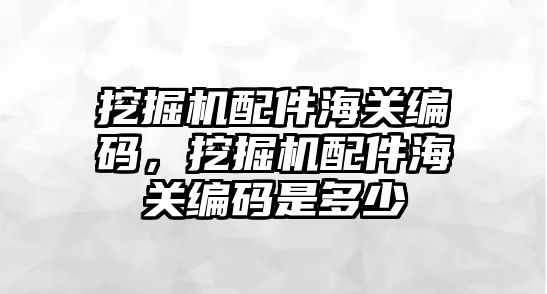 挖掘机配件海关编码，挖掘机配件海关编码是多少